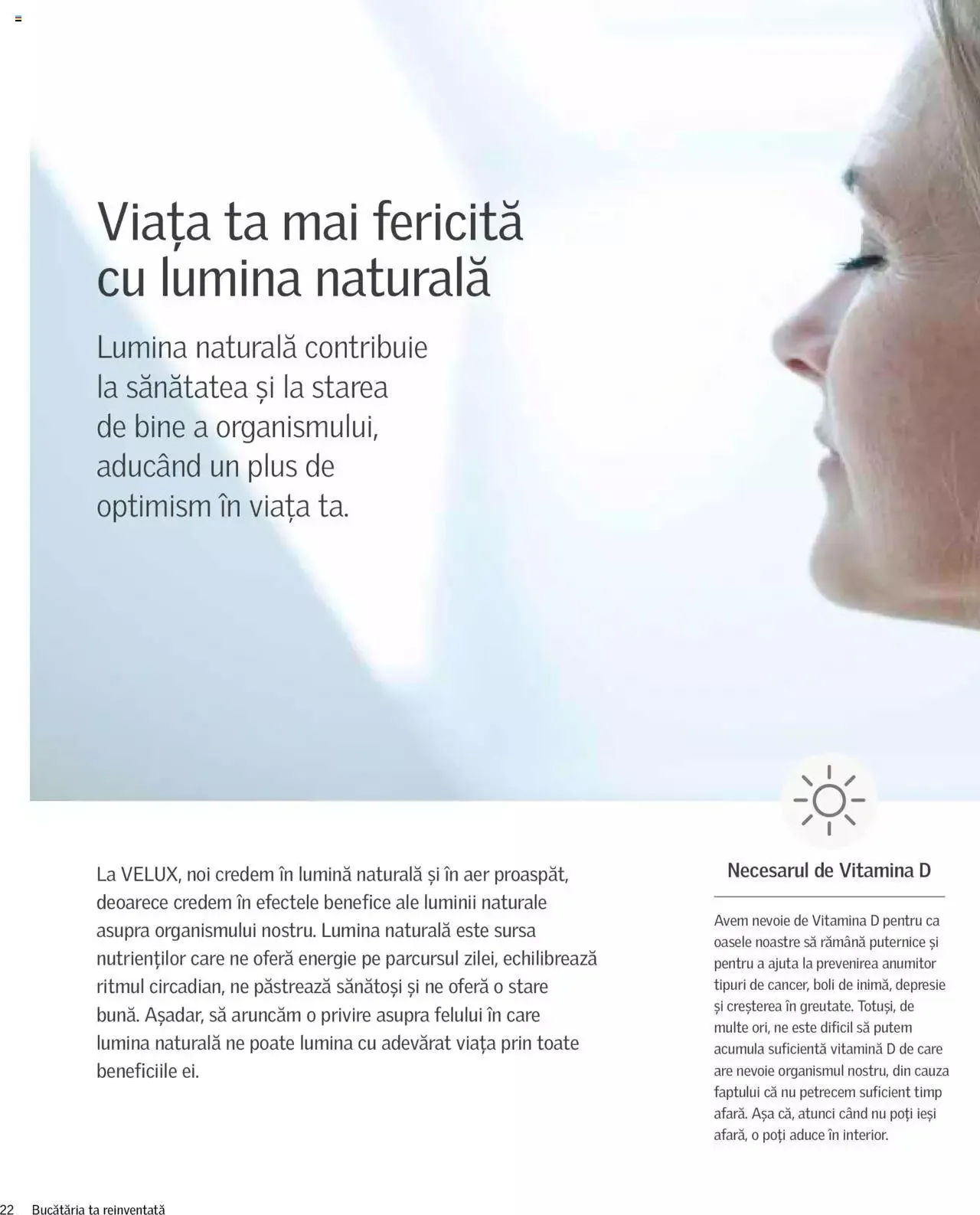 Viața ta mai fericită cu lumina naturală

Lumina naturală contribuie la sănătatea și la starea de bine a organismului, aducând un plus de optimism în viața ta.

La VELUX, noi credem în lumină naturală și în aer proaspăt, deoarece credem în efectele benefice ale luminii naturale asupra organismului nostru. Lumina naturală este sursa nutrienților care ne oferă energie pe parcursul zilei, echilibrează ritmul circadian, ne păstrează sănătoși și ne oferă o stare bună. Așadar, să aruncăm o privire asupra felului în care lumina naturală ne poate lumina cu adevărat viața prin toate beneficiile ei.

Necesarul de Vitamina D

Avem nevoie de Vitamina D pentru ca oasele noastre să rămână puternice și pentru a ajuta la prevenirea anumitor tipuri de cancer, boli de inimă, depresie și creșterea în greutate. Totuși, de multe ori, ne este dificil să putem acumula suficientă vitamină D de care are nevoie organismul nostru, din cauza faptului că nu petrecem suficient timp afară. Așa că, atunci când nu poți ieși afară, o poți aduce în interior.

22 Bucătăria ta reinventată